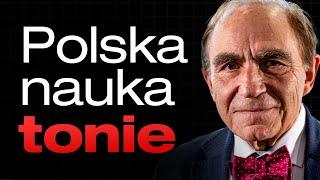 Polska
nauka
tonie